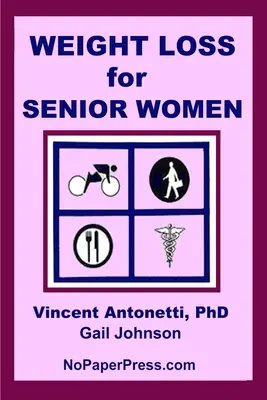 WEIGHT LOSS
for
SENIOR WOMEN

Vincent Antonetti, PhD
Gail Johnson

NoPaperPress.com